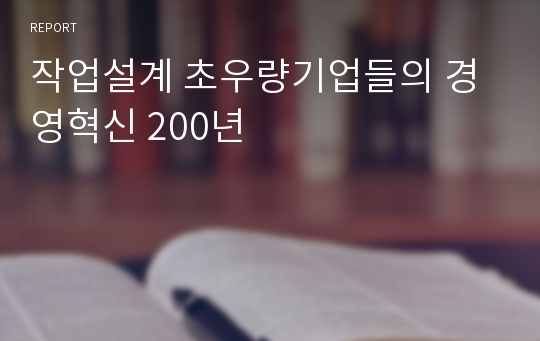 REPORT

작업설계 초우량기업들의 경영혁신 200년